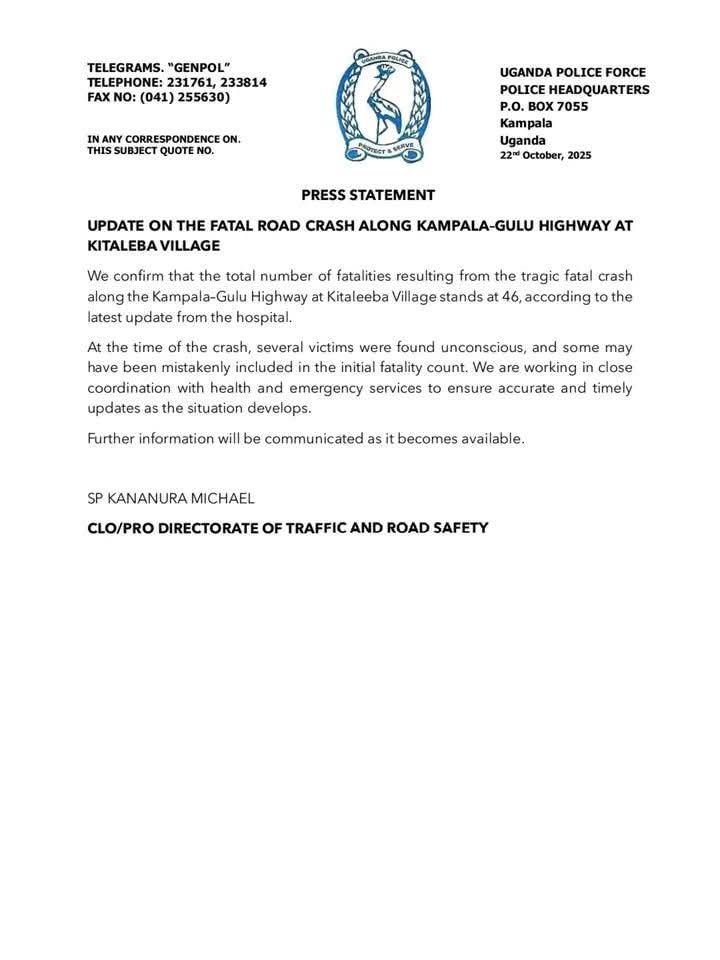 TELEGRAMS. "GENPOL"
TELEPHONE: 231761, 233814
FAX NO: (041) 255630)

IN ANY CORRESPONDENCE ON.
THIS SUBJECT QUOTE NO.

UGANDA POLICE
PROTECT & SERVE

UGANDA POLICE FORCE
POLICE HEADQUARTERS
P.O. BOX 7055
Kampala
Uganda
22nd October, 2025

PRESS STATEMENT

UPDATE ON THE FATAL ROAD CRASH ALONG KAMPALA-GULU HIGHWAY AT KITALEBA VILLAGE

We confirm that the total number of fatalities resulting from the tragic fatal crash along the Kampala–Gulu Highway at Kitaleeba Village stands at 46, according to the latest update from the hospital.

At the time of the crash, several victims were found unconscious, and some may have been mistakenly included in the initial fatality count. We are working in close coordination with health and emergency services to ensure accurate and timely updates as the situation develops.

Further information will be communicated as it becomes available.

SP KANANURA MICHAEL

CLO/PRO DIRECTORATE OF TRAFFIC AND ROAD SAFETY